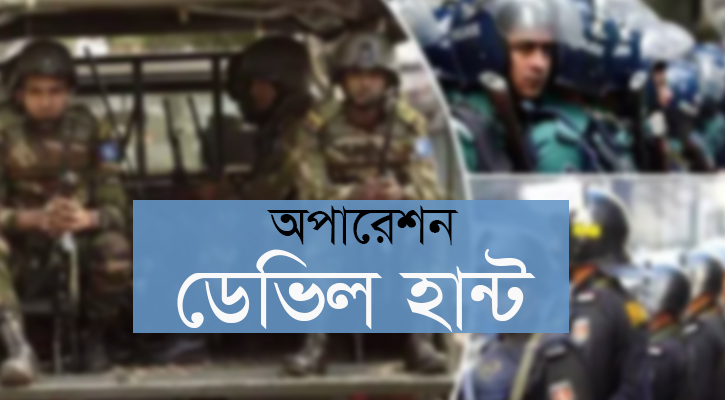 অপারেশন
ডেভিল হান্ট